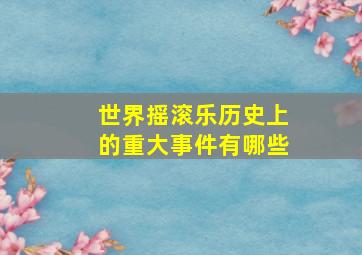 世界摇滚乐历史上的重大事件有哪些